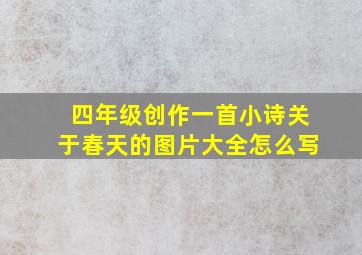 四年级创作一首小诗关于春天的图片大全怎么写